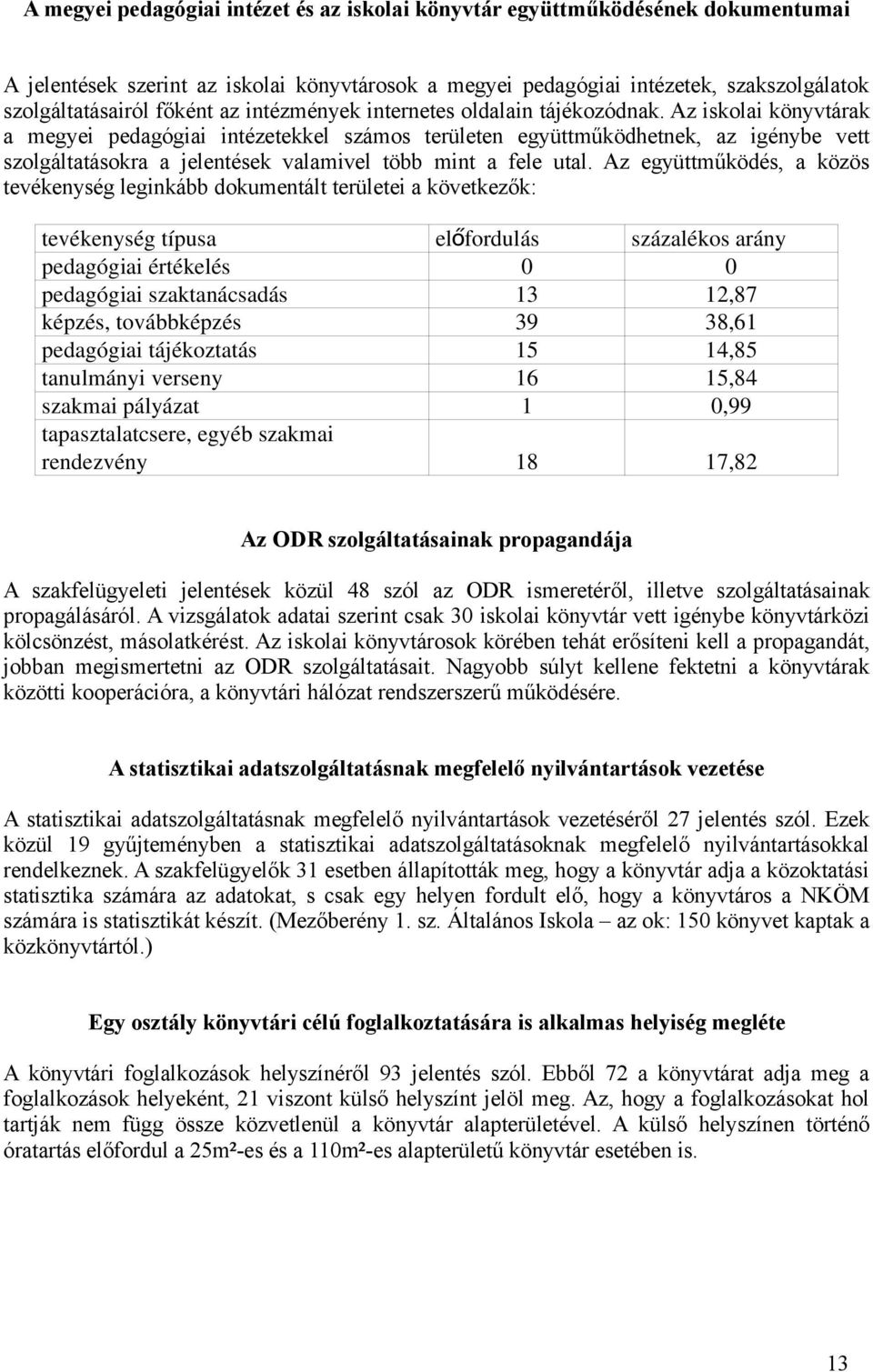 A megyei pedagógiai intézet és az iskolai könyvtár együttműködésének dokumentumai

A jelentések szerint az iskolai könyvtárosok a megyei pedagógiai intézetek, szakszolgálatok szolgáltatásairól főként az intézmények internetes oldalain tájékozódnak. Az iskolai könyvtárak a megyei pedagógiai intézetekkel számos területen együttműködhetnek, az igénybe vett szolgáltatásokra a jelentések valamivel több mint a fele utal. Az együttműködés, a közös tevékenység leginkább dokumentált területei a következők:

| tevékenység típusa | előfordulás | százalékos arány |
|---|---|---|
| pedagógiai értékelés | 0 | 0 |
| pedagógiai szaktanácsadás | 13 | 12,87 |
| képzés, továbbképzés | 39 | 38,61 |
| pedagógiai tájékoztatás | 15 | 14,85 |
| tanulmányi verseny | 16 | 15,84 |
| szakmai pályázat | 1 | 0,99 |
| tapasztalatcsere, egyéb szakmai rendezvény | 18 | 17,82 |

Az ODR szolgáltatásainak propagandája

A szakfelügyeleti jelentések közül 48 szól az ODR ismeretéről, illetve szolgáltatásainak propagálásáról. A vizsgálatok adatai szerint csak 30 iskolai könyvtár vett igénybe könyvtárközi kölcsönzést, másolatkérést. Az iskolai könyvtárosok körében tehát erősíteni kell a propagandát, jobban megismertetni az ODR szolgáltatásait. Nagyobb súlyt kellene fektetni a könyvtárak közötti kooperációra, a könyvtári hálózat rendszerszerű működésére.

A statisztikai adatszolgáltatásnak megfelelő nyilvántartások vezetése

A statisztikai adatszolgáltatásnak megfelelő nyilvántartások vezetéséről 27 jelentés szól. Ezek közül 19 gyűjteményben a statisztikai adatszolgáltatásoknak megfelelő nyilvántartásokkal rendelkeznek. A szakfelügyelők 31 esetben állapították meg, hogy a könyvtár adja a közoktatási statisztika számára az adatokat, s csak egy helyen fordult elő, hogy a könyvtáros a NKÖM számára is statisztikát készít. (Mezőberény 1. sz. Általános Iskola – az ok: 150 könyvet kaptak a közkönyvtártól.)

Egy osztály könyvtári célú foglalkoztatására is alkalmas helyiség megléte

A könyvtári foglalkozások helyszínéről 93 jelentés szól. Ebből 72 a könyvtárat adja meg a foglalkozások helyeként, 21 viszont külső helyszínt jelöl meg. Az, hogy a foglalkozásokat hol tartják nem függ össze közvetlenül a könyvtár alapterületével. A külső helyszínen történő óratartás előfordul a 25m²-es és a 110m²-es alapterületű könyvtár esetében is.

13